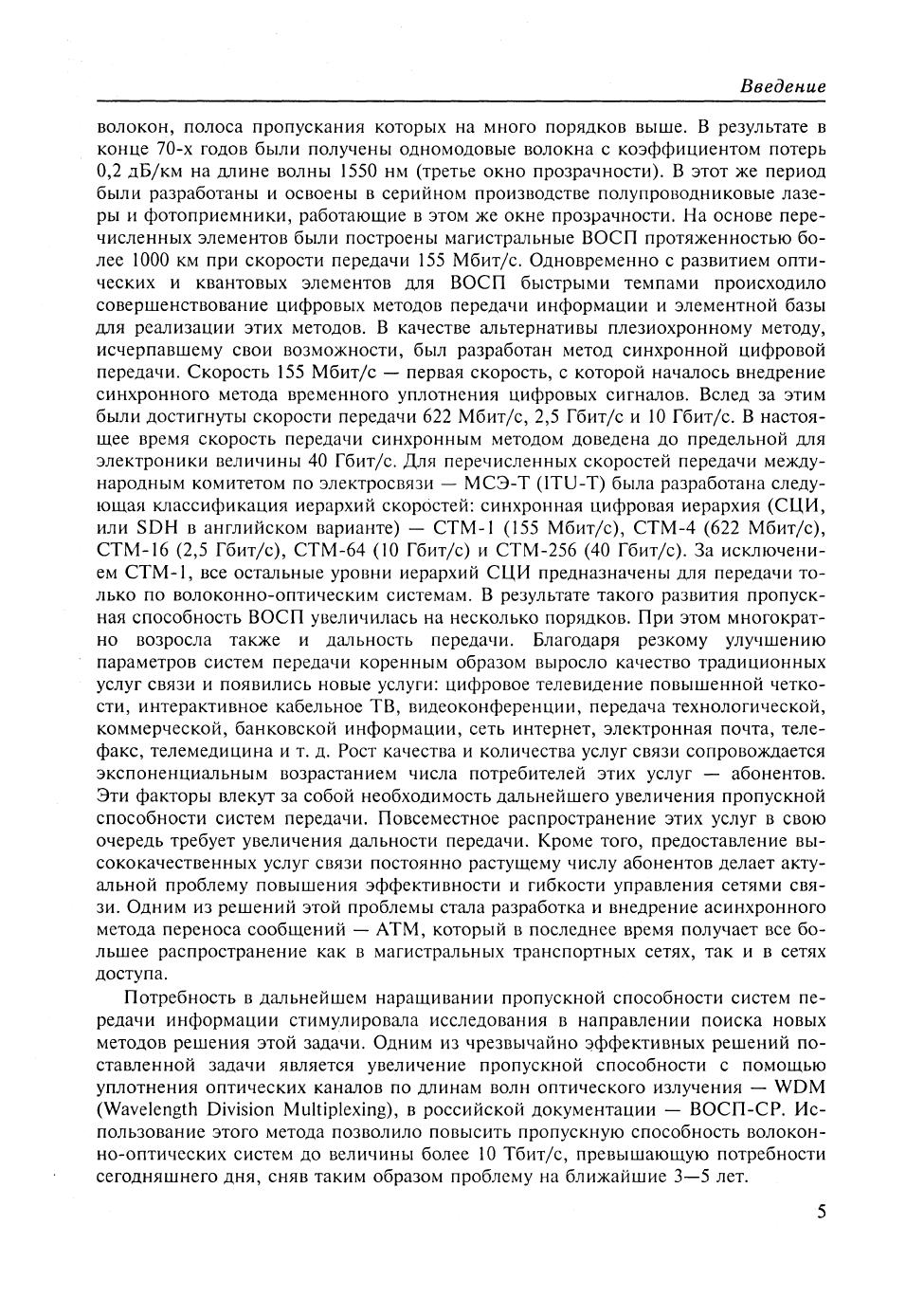 Введение

волокон, полоса пропускания которых на много порядков выше. В результате в конце 70-х годов были получены одномодовые волокна с коэффициентом потерь 0,2 дБ/км на длине волны 1550 нм (третье окно прозрачности). В этот же период были разработаны и освоены в серийном производстве полупроводниковые лазеры и фотоприемники, работающие в этом же окне прозрачности. На основе перечисленных элементов были построены магистральные ВОСП протяженностью более 1000 км при скорости передачи 155 Мбит/с. Одновременно с развитием оптических и квантовых элементов для ВОСП быстрыми темпами происходило совершенствование цифровых методов передачи информации и элементной базы для реализации этих методов. В качестве альтернативы плезиохронному методу, исчерпавшему свои возможности, был разработан метод синхронной цифровой передачи. Скорость 155 Мбит/с — первая скорость, с которой началось внедрение синхронного метода временного уплотнения цифровых сигналов. Вслед за этим были достигнуты скорости передачи 622 Мбит/с, 2,5 Гбит/с и 10 Гбит/с. В настоящее время скорость передачи синхронным методом доведена до предельной для электроники величины 40 Гбит/с. Для перечисленных скоростей передачи международным комитетом по электросвязи — МСЭ-Т (ITU-T) была разработана следующая классификация иерархий скоростей: синхронная цифровая иерархия (СЦИ, или SDH в английском варианте) — СТМ-1 (155 Мбит/с), СТМ-4 (622 Мбит/с), СТМ-16 (2,5 Гбит/с), СТМ-64 (10 Гбит/с) и СТМ-256 (40 Гбит/с). За исключением СТМ-1, все остальные уровни иерархий СЦИ предназначены для передачи только по волоконно-оптическим системам. В результате такого развития пропускная способность ВОСП увеличилась на несколько порядков. При этом многократно возросла также и дальность передачи. Благодаря резкому улучшению параметров систем передачи коренным образом выросло качество традиционных услуг связи и появились новые услуги: цифровое телевидение повышенной четкости, интерактивное кабельное ТВ, видеоконференции, передача технологической, коммерческой, банковской информации, сеть интернет, электронная почта, телефакс, телемедицина и т. д. Рост качества и количества услуг связи сопровождается экспоненциальным возрастанием числа потребителей этих услуг — абонентов. Эти факторы влекут за собой необходимость дальнейшего увеличения пропускной способности систем передачи. Повсеместное распространение этих услуг в свою очередь требует увеличения дальности передачи. Кроме того, предоставление высококачественных услуг связи постоянно растущему числу абонентов делает актуальной проблему повышения эффективности и гибкости управления сетями связи. Одним из решений этой проблемы стала разработка и внедрение асинхронного метода переноса сообщений — АТМ, который в последнее время получает все большее распространение как в магистральных транспортных сетях, так и в сетях доступа.

Потребность в дальнейшем наращивании пропускной способности систем передачи информации стимулировала исследования в направлении поиска новых методов решения этой задачи. Одним из чрезвычайно эффективных решений поставленной задачи является увеличение пропускной способности с помощью уплотнения оптических каналов по длинам волн оптического излучения — WDM (Wavelength Division Multiplexing), в российской документации — ВОСП-СР. Использование этого метода позволило повысить пропускную способность волоконно-оптических систем до величины более 10 Тбит/с, превышающую потребности сегодняшнего дня, сняв таким образом проблему на ближайшие 3—5 лет.

5